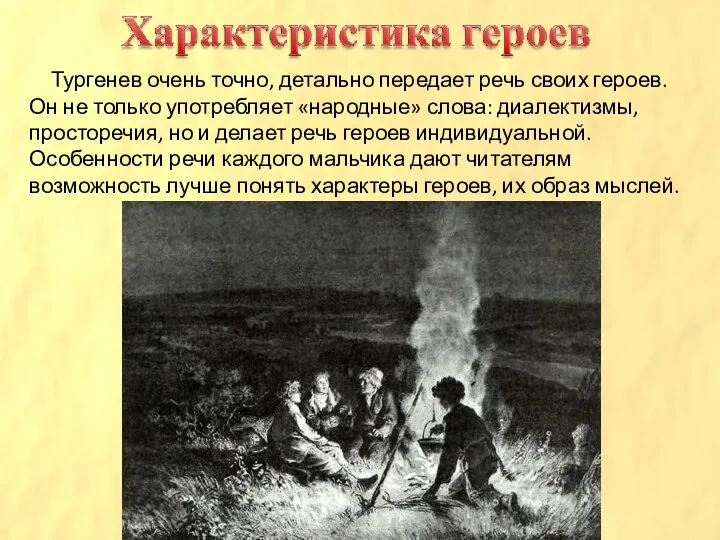 Характеристика героев

Тургенев очень точно, детально передает речь своих героев. Он не только употребляет «народные» слова: диалектизмы, просторечия, но и делает речь героев индивидуальной. Особенности речи каждого мальчика дают читателям возможность лучше понять характеры героев, их образ мыслей.